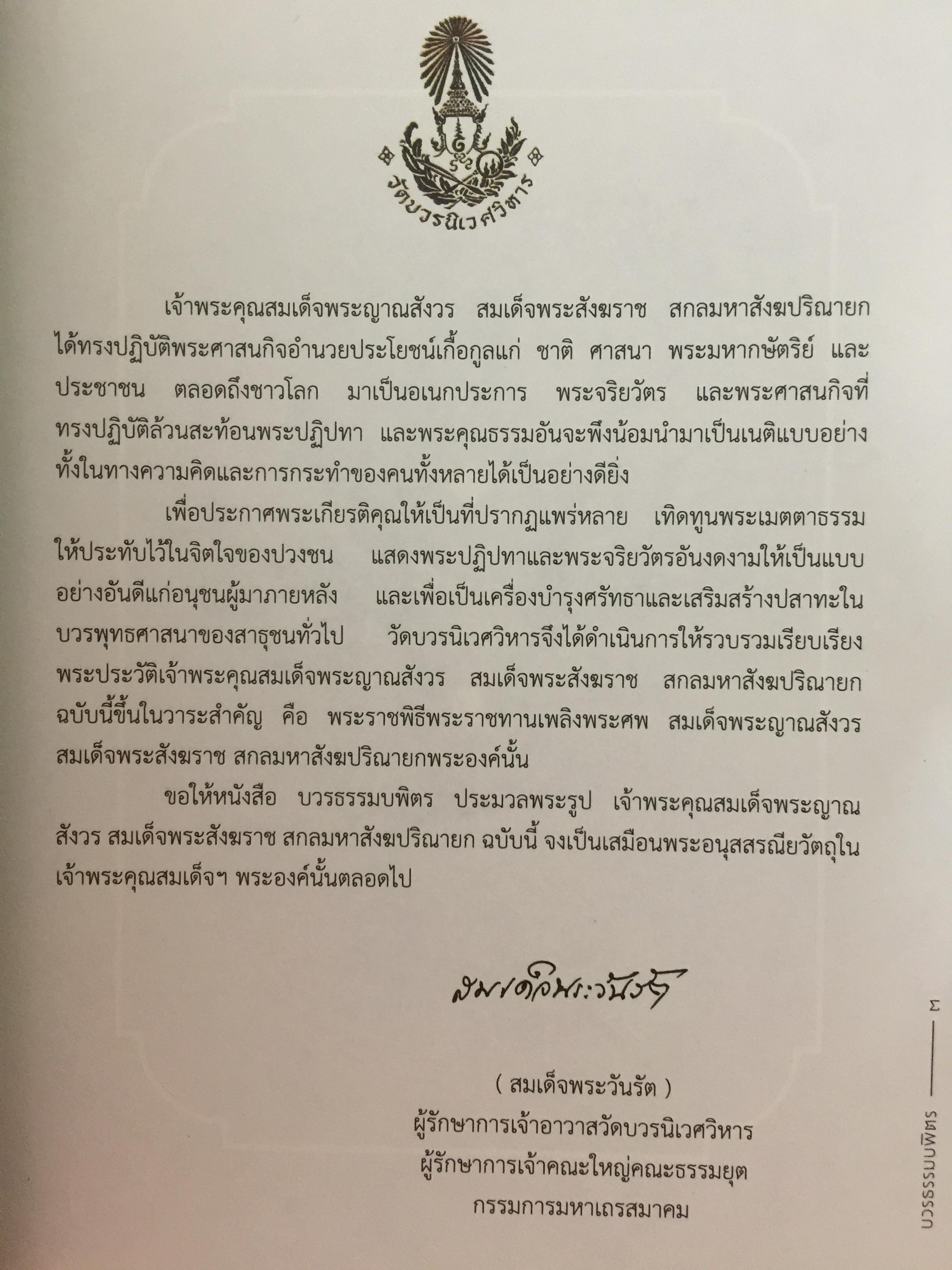 วัดบวรนิเวศวิหาร

เจ้าพระคุณสมเด็จพระญาณสังวร สมเด็จพระสังฆราช สกลมหาสังฆปริณายก ได้ทรงปฏิบัติพระศาสนกิจอำนวยประโยชน์เกื้อกูลแก่ ชาติ ศาสนา พระมหากษัตริย์ และประชาชน ตลอดถึงชาวโลก มาเป็นอเนกประการ พระจริยวัตร และพระศาสนกิจที่ทรงปฏิบัติล้วนสะท้อนพระปฏิปทา และพระคุณธรรมอันจะพึงน้อมนำมาเป็นเนติแบบอย่างทั้งในทางความคิดและการกระทำของคนทั้งหลายได้เป็นอย่างดียิ่ง

เพื่อประกาศพระเกียรติคุณให้เป็นที่ปรากฏแพร่หลาย เทิดทูนพระเมตตาธรรมให้ประทับไว้ในจิตใจของปวงชน แสดงพระปฏิปทาและพระจริยวัตรอันงดงามให้เป็นแบบอย่างอันดีแก่อนุชนผู้มาภายหลัง และเพื่อเป็นเครื่องบำรุงศรัทธาและเสริมสร้างปสาทะในบวรพุทธศาสนาของสาธุชนทั่วไป วัดบวรนิเวศวิหารจึงได้ดำเนินการให้รวบรวมเรียบเรียงพระประวัติเจ้าพระคุณสมเด็จพระญาณสังวร สมเด็จพระสังฆราช สกลมหาสังฆปริณายก ฉบับนี้ขึ้นในวาระสำคัญ คือ พระราชพิธีพระราชทานเพลิงพระศพ สมเด็จพระญาณสังวร สมเด็จพระสังฆราช สกลมหาสังฆปริณายกพระองค์นั้น

ขอให้หนังสือ บวรธรรมบพิตร ประมวลพระรูป เจ้าพระคุณสมเด็จพระญาณสังวร สมเด็จพระสังฆราช สกลมหาสังฆปริณายก ฉบับนี้ จงเป็นเสมือนพระอนุสสรณียวัตถุในเจ้าพระคุณสมเด็จฯ พระองค์นั้นตลอดไป

สมเด็จพระวันรัต

( สมเด็จพระวันรัต )
ผู้รักษาการเจ้าอาวาสวัดบวรนิเวศวิหาร
ผู้รักษาการเจ้าคณะใหญ่คณะธรรมยุต
กรรมการมหาเถรสมาคม

บวรธรรมบพิตร ๓